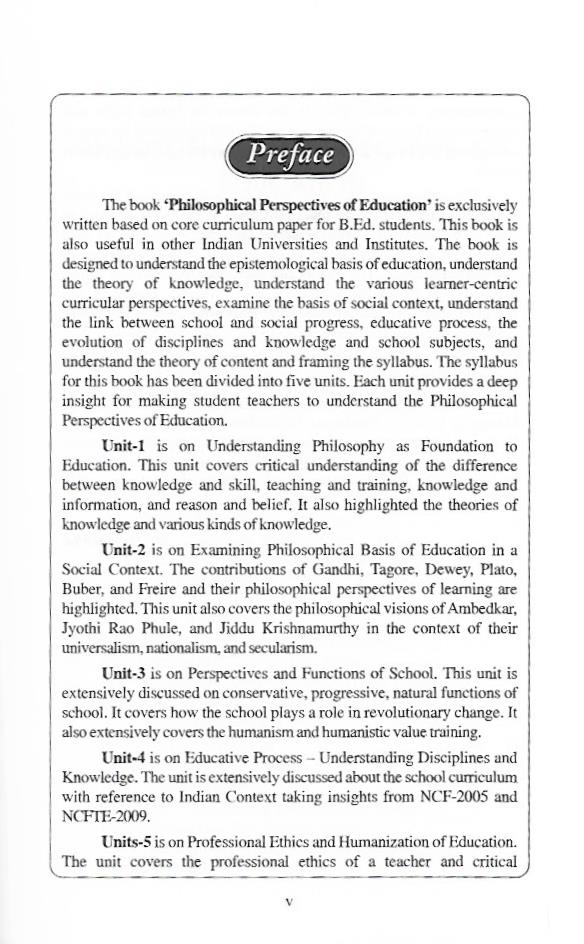 Preface

The book **'Philosophical Perspectives of Education'** is exclusively written based on core curriculum paper for B.Ed. students. This book is also useful in other Indian Universities and Institutes. The book is designed to understand the epistemological basis of education, understand the theory of knowledge, understand the various learner-centric curricular perspectives, examine the basis of social context, understand the link between school and social progress, educative process, the evolution of disciplines and knowledge and school subjects, and understand the theory of content and framing the syllabus. The syllabus for this book has been divided into five units. Each unit provides a deep insight for making student teachers to understand the Philosophical Perspectives of Education.

**Unit-1** is on Understanding Philosophy as Foundation to Education. This unit covers critical understanding of the difference between knowledge and skill, teaching and training, knowledge and information, and reason and belief. It also highlighted the theories of knowledge and various kinds of knowledge.

**Unit-2** is on Examining Philosophical Basis of Education in a Social Context. The contributions of Gandhi, Tagore, Dewey, Plato, Buber, and Freire and their philosophical perspectives of learning are highlighted. This unit also covers the philosophical visions of Ambedkar, Jyothi Rao Phule, and Jiddu Krishnamurthy in the context of their universalism, nationalism, and secularism.

**Unit-3** is on Perspectives and Functions of School. This unit is extensively discussed on conservative, progressive, natural functions of school. It covers how the school plays a role in revolutionary change. It also extensively covers the humanism and humanistic value training.

**Unit-4** is on Educative Process – Understanding Disciplines and Knowledge. The unit is extensively discussed about the school curriculum with reference to Indian Context taking insights from NCF-2005 and NCFTE-2009.

**Units-5** is on Professional Ethics and Humanization of Education. The unit covers the professional ethics of a teacher and critical

v